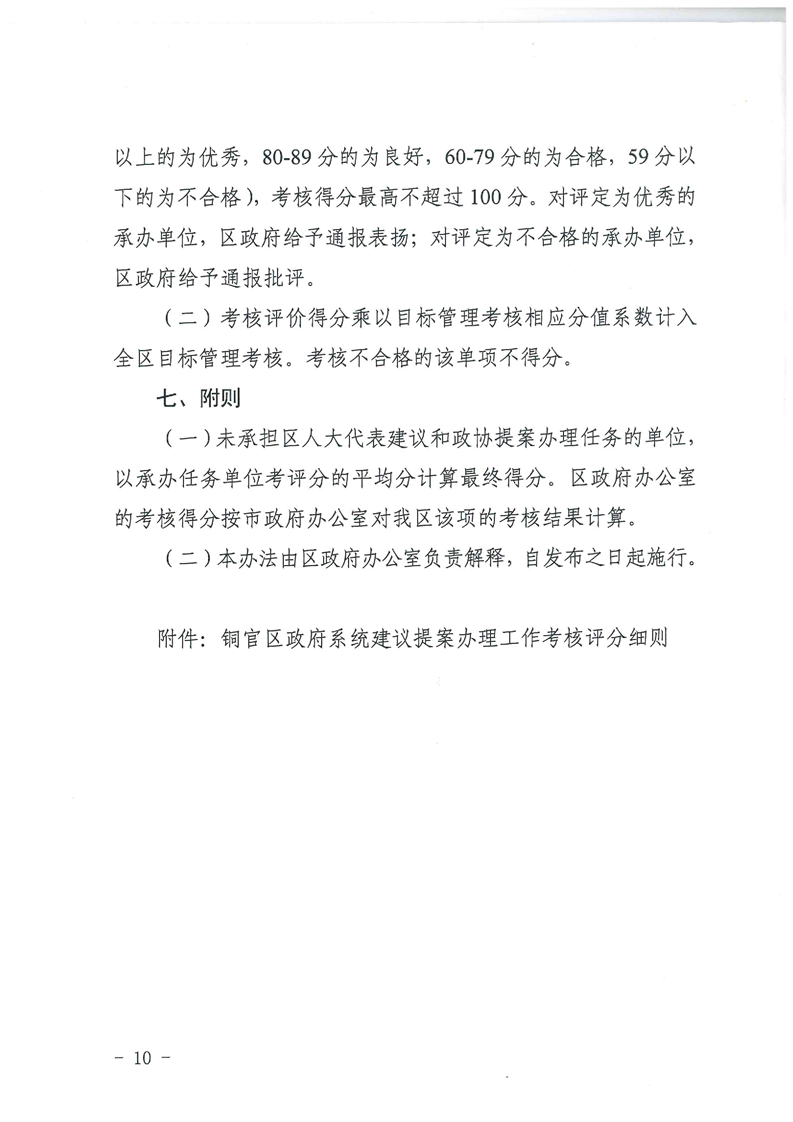 以上的为优秀，80-89分的为良好，60-79分的为合格，59分以下的为不合格），考核得分最高不超过100分。对评定为优秀的承办单位，区政府给予通报表扬；对评定为不合格的承办单位，区政府给予通报批评。

（二）考核评价得分乘以目标管理考核相应分值系数计入全区目标管理考核。考核不合格的该单项不得分。

七、附则

（一）未承担区人大代表建议和政协提案办理任务的单位，以承办任务单位考评分的平均分计算最终得分。区政府办公室的考核得分按市政府办公室对我区该项的考核结果计算。

（二）本办法由区政府办公室负责解释，自发布之日起施行。

附件：铜官区政府系统建议提案办理工作考核评分细则

－ 10 －